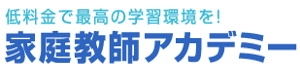 低料金で最高の学習環境を!
家庭教師アカデミー